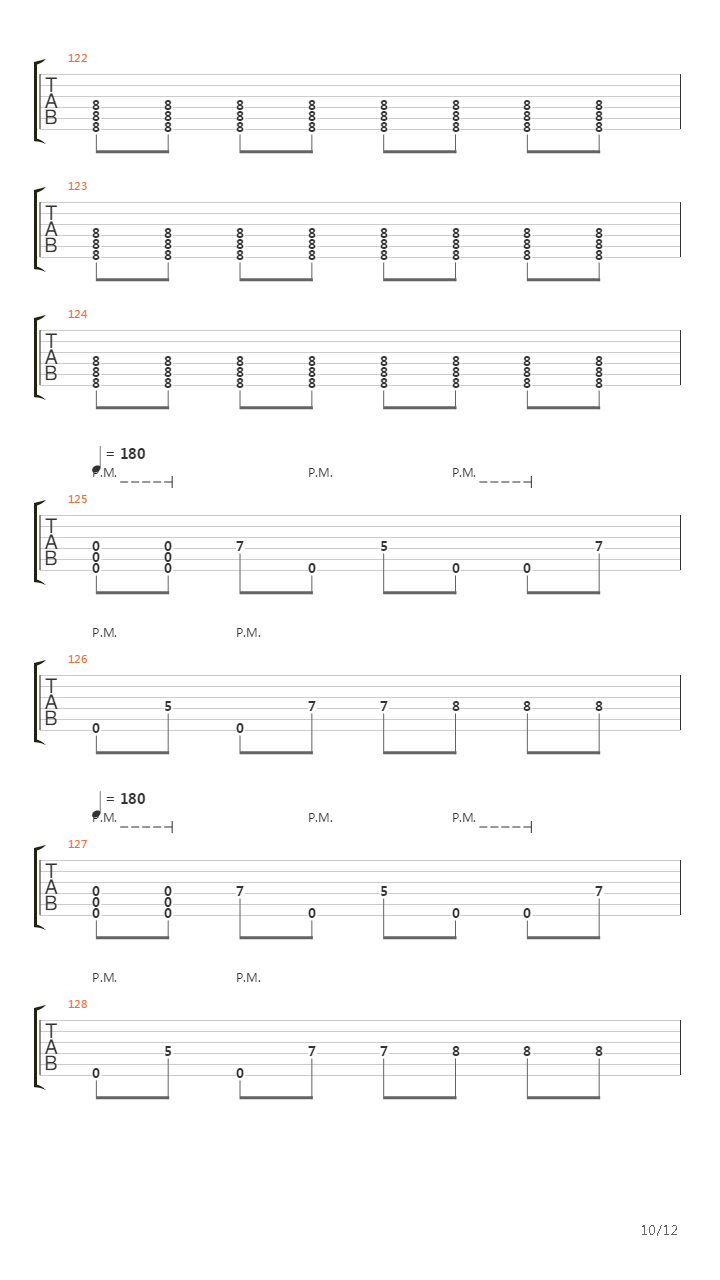 122
T
A
B
8 8 8 8 8 8 8 8
8 8 8 8 8 8 8 8
8 8 8 8 8 8 8 8

123
T
A
B
8 8 8 8 8 8 8 8
8 8 8 8 8 8 8 8
8 8 8 8 8 8 8 8

124
T
A
B
8 8 8 8 8 8 8 8
8 8 8 8 8 8 8 8
8 8 8 8 8 8 8 8

= 180
P.M. P.M. P.M.
125
T
A
B
0 0 7 5 7
0 0
0 0 0 0 0

P.M. P.M.
126
T
A
B
5 7 7 8 8 8
0 0

= 180
P.M. P.M. P.M.
127
T
A
B
0 0 7 5 7
0 0
0 0 0 0 0

P.M. P.M.
128
T
A
B
5 7 7 8 8 8
0 0

10/12